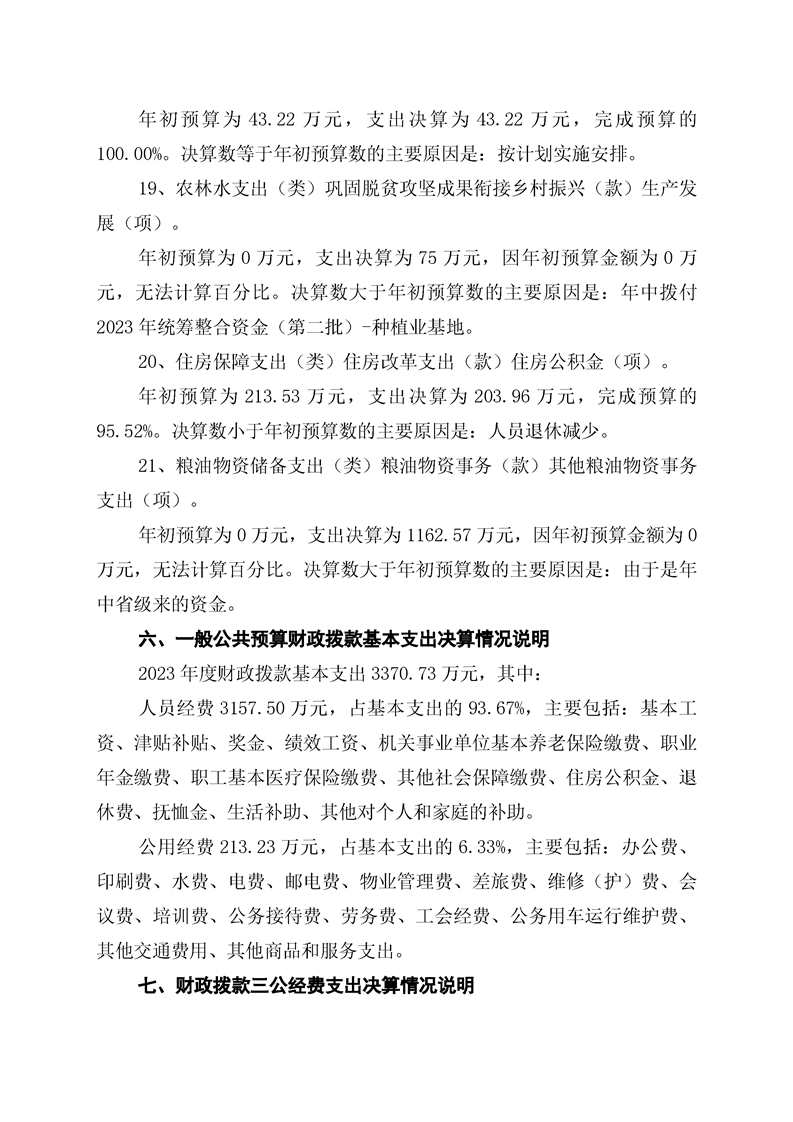 年初预算为 43.22 万元，支出决算为 43.22 万元，完成预算的 100.00%。决算数等于年初预算数的主要原因是：按计划实施安排。

19、农林水支出（类）巩固脱贫攻坚成果衔接乡村振兴（款）生产发展（项）。

年初预算为 0 万元，支出决算为 75 万元，因年初预算金额为 0 万元，无法计算百分比。决算数大于年初预算数的主要原因是：年中拨付 2023 年统筹整合资金（第二批）-种植业基地。

20、住房保障支出（类）住房改革支出（款）住房公积金（项）。

年初预算为 213.53 万元，支出决算为 203.96 万元，完成预算的 95.52%。决算数小于年初预算数的主要原因是：人员退休减少。

21、粮油物资储备支出（类）粮油物资事务（款）其他粮油物资事务支出（项）。

年初预算为 0 万元，支出决算为 1162.57 万元，因年初预算金额为 0 万元，无法计算百分比。决算数大于年初预算数的主要原因是：由于是年中省级来的资金。

六、一般公共预算财政拨款基本支出决算情况说明

2023 年度财政拨款基本支出 3370.73 万元，其中：

人员经费 3157.50 万元，占基本支出的 93.67%，主要包括：基本工资、津贴补贴、奖金、绩效工资、机关事业单位基本养老保险缴费、职业年金缴费、职工基本医疗保险缴费、其他社会保障缴费、住房公积金、退休费、抚恤金、生活补助、其他对个人和家庭的补助。

公用经费 213.23 万元，占基本支出的 6.33%，主要包括：办公费、印刷费、水费、电费、邮电费、物业管理费、差旅费、维修（护）费、会议费、培训费、公务接待费、劳务费、工会经费、公务用车运行维护费、其他交通费用、其他商品和服务支出。

七、财政拨款三公经费支出决算情况说明